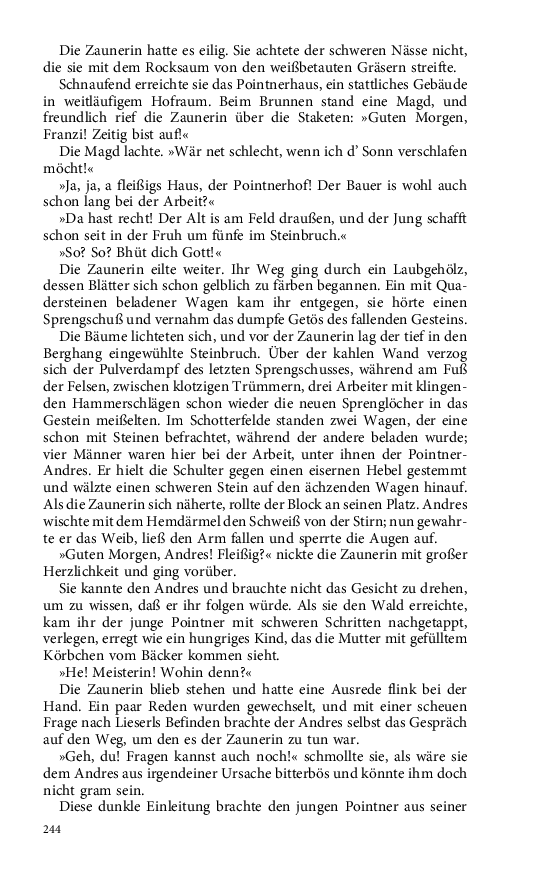 Die Zaunerin hatte es eilig. Sie achtete der schweren Nässe nicht, die sie mit dem Rocksaum von den weißbetauten Gräsern streifte.

Schnaufend erreichte sie das Pointnerhaus, ein stattliches Gebäude in weitläufigem Hofraum. Beim Brunnen stand eine Magd, und freundlich rief die Zaunerin über die Staketen: »Guten Morgen, Franzi! Zeitig bist auf!«

Die Magd lachte. »Wär net schlecht, wenn ich d' Sonn verschlafen möcht!«

»Ja, ja, a fleißigs Haus, der Pointnerhof! Der Bauer is wohl auch schon lang bei der Arbeit?«

»Da hast recht! Der Alt is am Feld draußen, und der Jung schafft schon seit in der Fruh um fünfe im Steinbruch.«

»So? So? Bhüt dich Gott!«

Die Zaunerin eilte weiter. Ihr Weg ging durch ein Laubgehölz, dessen Blätter sich schon gelblich zu färben begannen. Ein mit Quadersteinen beladener Wagen kam ihr entgegen, sie hörte einen Sprengschuß und vernahm das dumpfe Getös des fallenden Gesteins.

Die Bäume lichteten sich, und vor der Zaunerin lag der tief in den Berghang eingewühlte Steinbruch. Über der kahlen Wand verzog sich der Pulverdampf des letzten Sprengschusses, während am Fuß der Felsen, zwischen klotzigen Trümmern, drei Arbeiter mit klingenden Hammerschlägen schon wieder die neuen Sprenglöcher in das Gestein meißelten. Im Schotterfelde standen zwei Wagen, der eine schon mit Steinen befrachtet, während der andere beladen wurde; vier Männer waren hier bei der Arbeit, unter ihnen der Pointner-Andres. Er hielt die Schulter gegen einen eisernen Hebel gestemmt und wälzte einen schweren Stein auf den ächzenden Wagen hinauf. Als die Zaunerin sich näherte, rollte der Block an seinen Platz. Andres wischte mit dem Hemdärmel den Schweiß von der Stirn; nun gewahrte er das Weib, ließ den Arm fallen und sperrte die Augen auf.

»Guten Morgen, Andres! Fleißig?« nickte die Zaunerin mit großer Herzlichkeit und ging vorüber.

Sie kannte den Andres und brauchte nicht das Gesicht zu drehen, um zu wissen, daß er ihr folgen würde. Als sie den Wald erreichte, kam ihr der junge Pointner mit schweren Schritten nachgetappt, verlegen, erregt wie ein hungriges Kind, das die Mutter mit gefülltem Körbchen vom Bäcker kommen sieht.

»He! Meisterin! Wohin denn?«

Die Zaunerin blieb stehen und hatte eine Ausrede flink bei der Hand. Ein paar Reden wurden gewechselt, und mit einer scheuen Frage nach Lieserls Befinden brachte der Andres selbst das Gespräch auf den Weg, um den es der Zaunerin zu tun war.

»Geh, du! Fragen kannst auch noch!« schmollte sie, als wäre sie dem Andres aus irgendeiner Ursache bitterbös und könnte ihm doch nicht gram sein.

Diese dunkle Einleitung brachte den jungen Pointner aus seiner

244